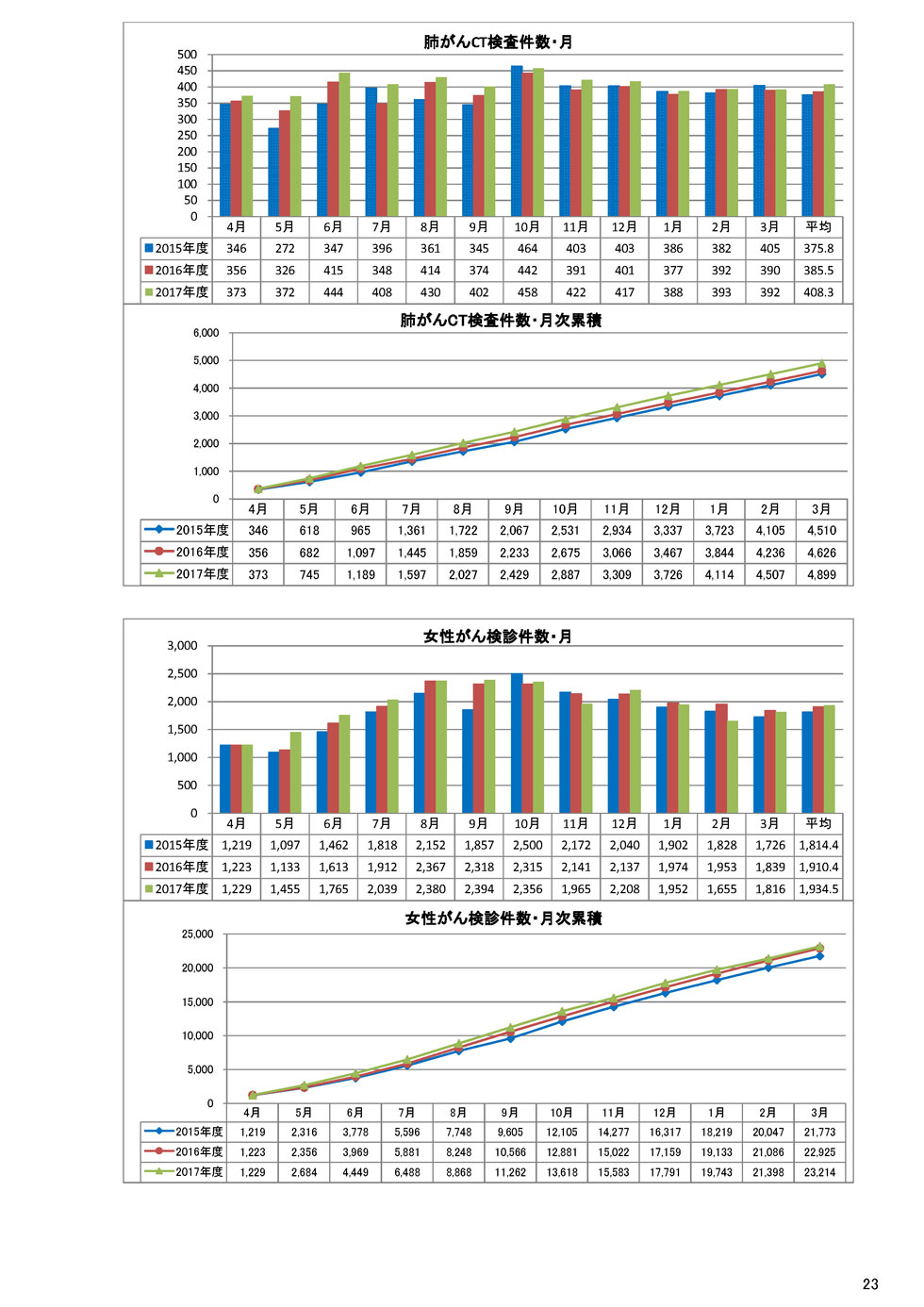 肺がんCT検査件数・月

500
450
400
350
300
250
200
150
100
50
0

| | 4月 | 5月 | 6月 | 7月 | 8月 | 9月 | 10月 | 11月 | 12月 | 1月 | 2月 | 3月 | 平均 |
|---|---|---|---|---|---|---|---|---|---|---|---|---|---|
| 2015年度 | 346 | 272 | 347 | 396 | 361 | 345 | 464 | 403 | 403 | 386 | 382 | 405 | 375.8 |
| 2016年度 | 356 | 326 | 415 | 348 | 414 | 374 | 442 | 391 | 401 | 377 | 392 | 390 | 385.5 |
| 2017年度 | 373 | 372 | 444 | 408 | 430 | 402 | 458 | 422 | 417 | 388 | 393 | 392 | 408.3 |

肺がんCT検査件数・月次累積

6,000
5,000
4,000
3,000
2,000
1,000
0

| | 4月 | 5月 | 6月 | 7月 | 8月 | 9月 | 10月 | 11月 | 12月 | 1月 | 2月 | 3月 |
|---|---|---|---|---|---|---|---|---|---|---|---|---|
| 2015年度 | 346 | 618 | 965 | 1,361 | 1,722 | 2,067 | 2,531 | 2,934 | 3,337 | 3,723 | 4,105 | 4,510 |
| 2016年度 | 356 | 682 | 1,097 | 1,445 | 1,859 | 2,233 | 2,675 | 3,066 | 3,467 | 3,844 | 4,236 | 4,626 |
| 2017年度 | 373 | 745 | 1,189 | 1,597 | 2,027 | 2,429 | 2,887 | 3,309 | 3,726 | 4,114 | 4,507 | 4,899 |

女性がん検診件数・月

3,000
2,500
2,000
1,500
1,000
500
0

| | 4月 | 5月 | 6月 | 7月 | 8月 | 9月 | 10月 | 11月 | 12月 | 1月 | 2月 | 3月 | 平均 |
|---|---|---|---|---|---|---|---|---|---|---|---|---|---|
| 2015年度 | 1,219 | 1,097 | 1,462 | 1,818 | 2,152 | 1,857 | 2,500 | 2,172 | 2,040 | 1,902 | 1,828 | 1,726 | 1,814.4 |
| 2016年度 | 1,223 | 1,133 | 1,613 | 1,912 | 2,367 | 2,318 | 2,315 | 2,141 | 2,137 | 1,974 | 1,953 | 1,839 | 1,910.4 |
| 2017年度 | 1,229 | 1,455 | 1,765 | 2,039 | 2,380 | 2,394 | 2,356 | 1,965 | 2,208 | 1,952 | 1,655 | 1,816 | 1,934.5 |

女性がん検診件数・月次累積

25,000
20,000
15,000
10,000
5,000
0

| | 4月 | 5月 | 6月 | 7月 | 8月 | 9月 | 10月 | 11月 | 12月 | 1月 | 2月 | 3月 |
|---|---|---|---|---|---|---|---|---|---|---|---|---|
| 2015年度 | 1,219 | 2,316 | 3,778 | 5,596 | 7,748 | 9,605 | 12,105 | 14,277 | 16,317 | 18,219 | 20,047 | 21,773 |
| 2016年度 | 1,223 | 2,356 | 3,969 | 5,881 | 8,248 | 10,566 | 12,881 | 15,022 | 17,159 | 19,133 | 21,086 | 22,925 |
| 2017年度 | 1,229 | 2,684 | 4,449 | 6,488 | 8,868 | 11,262 | 13,618 | 15,583 | 17,791 | 19,743 | 21,398 | 23,214 |

23